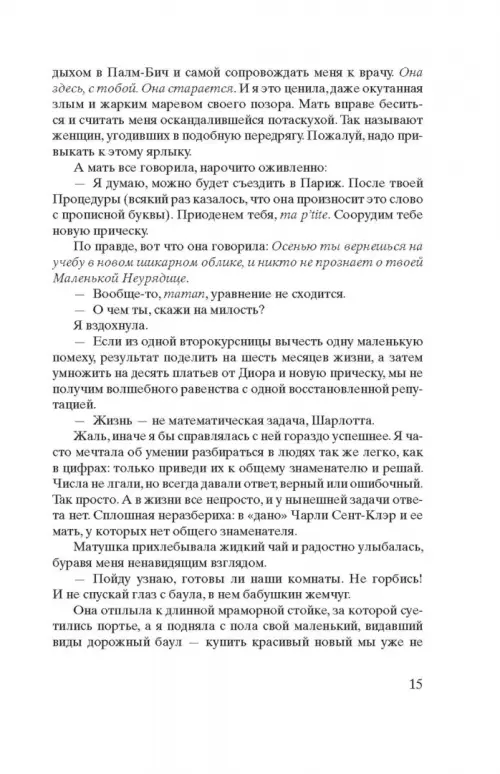 дыхом в Палм-Бич и самой сопровождать меня к врачу. Она здесь, с тобой. Она старается. И я это ценила, даже окутанная злым и жарким маревом своего позора. Мать вправе беситься и считать меня оскандалившейся потаскухой. Так называют женщин, угодивших в подобную передрягу. Пожалуй, надо привыкать к этому ярлыку.

А мать все говорила, нарочито оживленно:

— Я думаю, можно будет съездить в Париж. После твоей Процедуры (всякий раз казалось, что она произносит это слово с прописной буквы). Приоденем тебя, ma p'tite. Соорудим тебе новую прическу.

По правде, вот что она говорила: Осенью ты вернешься на учебу в новом шикарном облике, и никто не прознает о твоей Маленькой Неурядице.

— Вообще-то, maman, уравнение не сходится.

— О чем ты, скажи на милость?

Я вздохнула.

— Если из одной второкурсницы вычесть одну маленькую помеху, результат поделить на шесть месяцев жизни, а затем умножить на десять платьев от Диора и новую прическу, мы не получим волшебного равенства с одной восстановленной репутацией.

— Жизнь — не математическая задача, Шарлотта.

Жаль, иначе я бы справлялась с ней гораздо успешнее. Я часто мечтала об умении разбираться в людях так же легко, как в цифрах: только приведи их к общему знаменателю и решай. Числа не лгали, но всегда давали ответ, верный или ошибочный. Так просто. А в жизни все непросто, и у нынешней задачи ответа нет. Сплошная неразбериха: в «дано» Чарли Сент-Клэр и ее мать, у которых нет общего знаменателя.

Матушка прихлебывала жидкий чай и радостно улыбалась, буравя меня ненавидящим взглядом.

— Пойду узнаю, готовы ли наши комнаты. Не горбись! И не спускай глаз с баула, в нем бабушкин жемчуг.

Она отплыла к длинной мраморной стойке, за которой суетились портье, а я подняла с пола свой маленький, видавший виды дорожный баул — купить красивый новый мы уже не

15